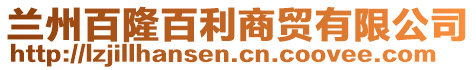 兰州百隆百利商贸有限公司
http://lzjillhansen.cn.coovee.com